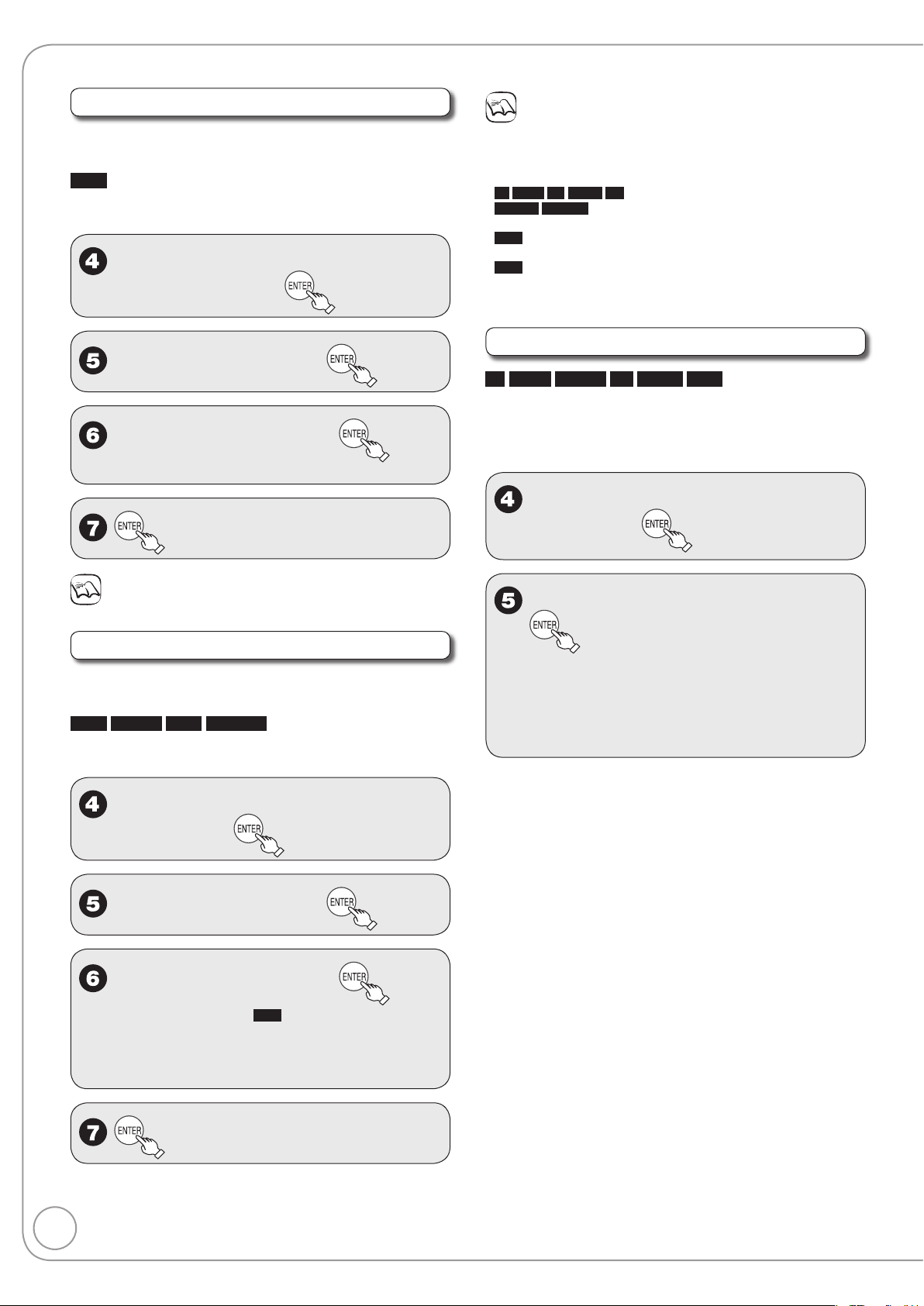 ENTER

ENTER

ENTER

ENTER

ENTER

ENTER

ENTER

ENTER

ENTER

ENTER